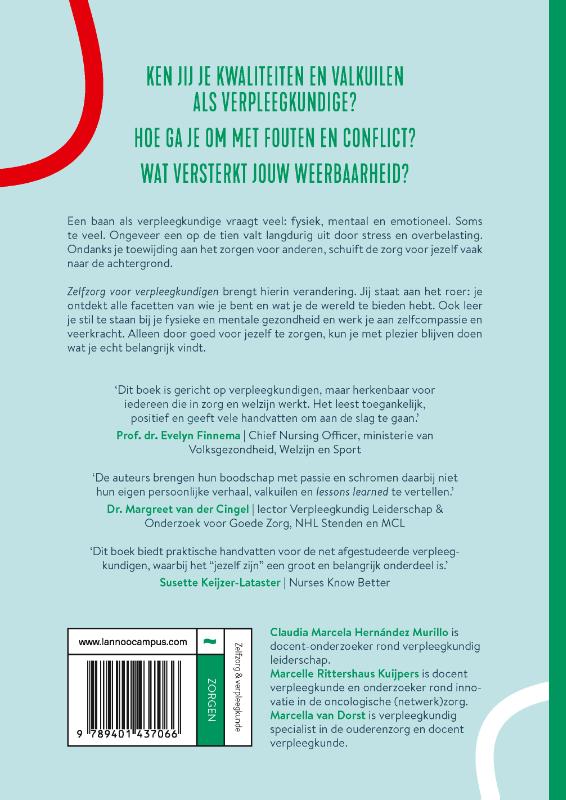 KEN JIJ JE KWALITEITEN EN VALKUILEN ALS VERPLEEGKUNDIGE?

HOE GA JE OM MET FOUTEN EN CONFLICT?

WAT VERSTERKT JOUW WEERBAARHEID?

Een baan als verpleegkundige vraagt veel: fysiek, mentaal en emotioneel. Soms te veel. Ongeveer een op de tien valt langdurig uit door stress en overbelasting. Ondanks je toewijding aan het zorgen voor anderen, schuift de zorg voor jezelf vaak naar de achtergrond.

Zelfzorg voor verpleegkundigen brengt hierin verandering. Jij staat aan het roer: je ontdekt alle facetten van wie je bent en wat je de wereld te bieden hebt. Ook leer je stil te staan bij je fysieke en mentale gezondheid en werk je aan zelfcompassie en veerkracht. Alleen door goed voor jezelf te zorgen, kun je met plezier blijven doen wat je echt belangrijk vindt.

'Dit boek is gericht op verpleegkundigen, maar herkenbaar voor iedereen die in zorg en welzijn werkt. Het leest toegankelijk, positief en geeft vele handvatten om aan de slag te gaan.'
Prof. dr. Evelyn Finnema | Chief Nursing Officer, ministerie van Volksgezondheid, Welzijn en Sport

'De auteurs brengen hun boodschap met passie en schromen daarbij niet hun eigen persoonlijke verhaal, valkuilen en lessons learned te vertellen.'
Dr. Margreet van der Cingel | lector Verpleegkundig Leiderschap & Onderzoek voor Goede Zorg, NHL Stenden en MCL

'Dit boek biedt praktische handvatten voor de net afgestudeerde verpleegkundigen, waarbij het "jezelf zijn" een groot en belangrijk onderdeel is.'
Susette Keijzer-Lataster | Nurses Know Better

www.lannoocampus.com

9 789401 437066

ZORGEN

Zelfzorg & verpleegkunde

Claudia Marcela Hernández Murillo is docent-onderzoeker rond verpleegkundig leiderschap.
Marcelle Rittershaus Kuijpers is docent verpleegkunde en onderzoeker rond innovatie in de oncologische (netwerk)zorg.
Marcella van Dorst is verpleegkundig specialist in de ouderenzorg en docent verpleegkunde.